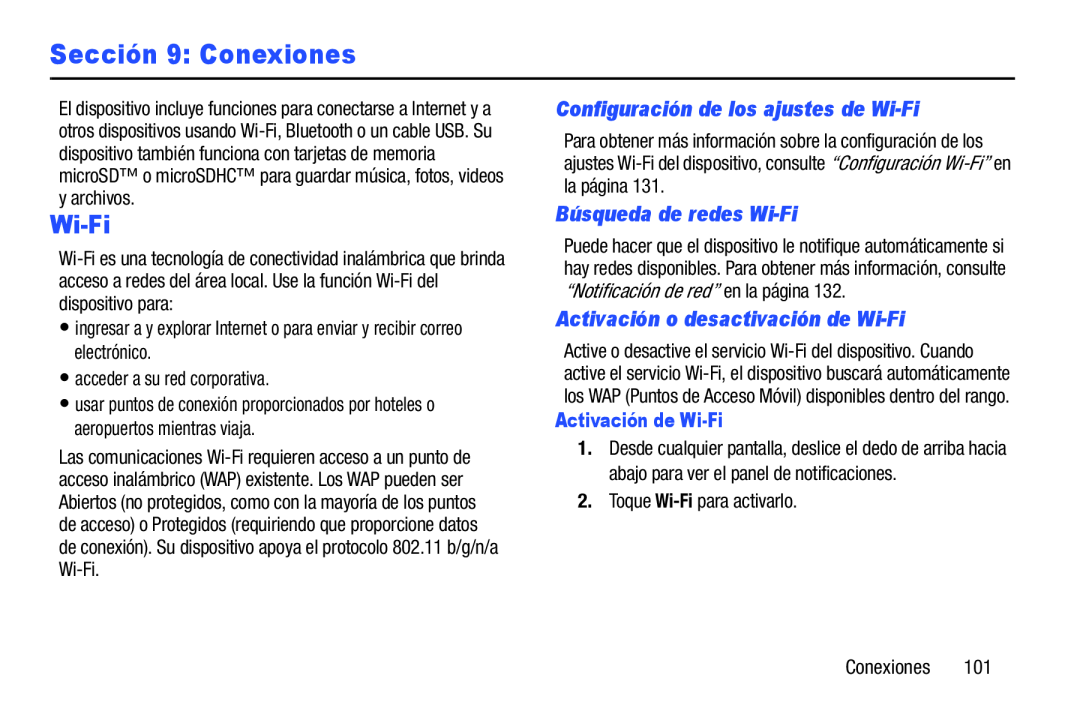 Sección 9: Conexiones

El dispositivo incluye funciones para conectarse a Internet y a otros dispositivos usando Wi-Fi, Bluetooth o un cable USB. Su dispositivo también funciona con tarjetas de memoria microSD™ o microSDHC™ para guardar música, fotos, videos y archivos.

Wi-Fi

Wi-Fi es una tecnología de conectividad inalámbrica que brinda acceso a redes del área local. Use la función Wi-Fi del dispositivo para:

• ingresar a y explorar Internet o para enviar y recibir correo electrónico.
• acceder a su red corporativa.
• usar puntos de conexión proporcionados por hoteles o aeropuertos mientras viaja.

Las comunicaciones Wi-Fi requieren acceso a un punto de acceso inalámbrico (WAP) existente. Los WAP pueden ser Abiertos (no protegidos, como con la mayoría de los puntos de acceso) o Protegidos (requiriendo que proporcione datos de conexión). Su dispositivo apoya el protocolo 802.11 b/g/n/a Wi-Fi.

Configuración de los ajustes de Wi-Fi

Para obtener más información sobre la configuración de los ajustes Wi-Fi del dispositivo, consulte “Configuración Wi-Fi” en la página 131.

Búsqueda de redes Wi-Fi

Puede hacer que el dispositivo le notifique automáticamente si hay redes disponibles. Para obtener más información, consulte “Notificación de red” en la página 132.

Activación o desactivación de Wi-Fi

Active o desactive el servicio Wi-Fi del dispositivo. Cuando active el servicio Wi-Fi, el dispositivo buscará automáticamente los WAP (Puntos de Acceso Móvil) disponibles dentro del rango.

Activación de Wi-Fi

1. Desde cualquier pantalla, deslice el dedo de arriba hacia abajo para ver el panel de notificaciones.
2. Toque Wi-Fi para activarlo.

Conexiones 101